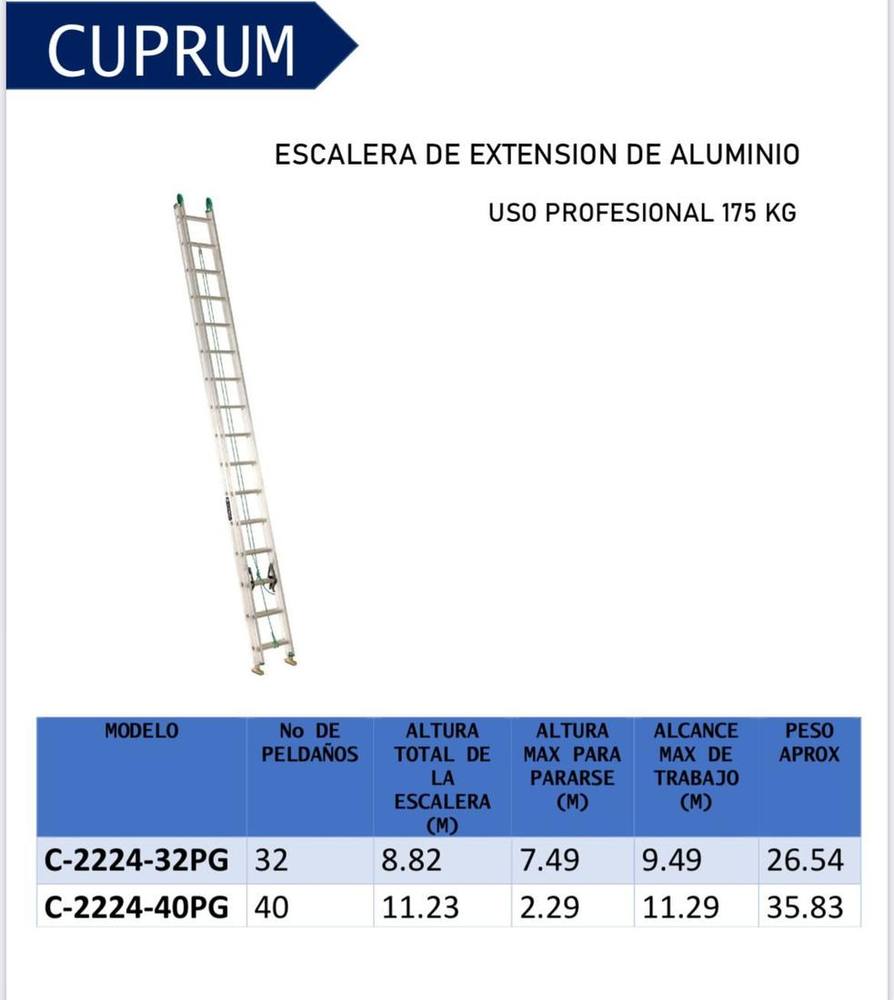 CUPRUM

ESCALERA DE EXTENSION DE ALUMINIO

USO PROFESIONAL 175 KG

| MODELO | No DE PELDAÑOS | ALTURA TOTAL DE LA ESCALERA (M) | ALTURA MAX PARA PARARSE (M) | ALCANCE MAX DE TRABAJO (M) | PESO APROX |
|---|---|---|---|---|---|
| C-2224-32PG | 32 | 8.82 | 7.49 | 9.49 | 26.54 |
| C-2224-40PG | 40 | 11.23 | 2.29 | 11.29 | 35.83 |